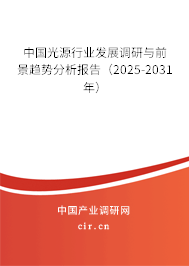 中国光源行业发展调研与前景趋势分析报告（2025-2031年）

中国产业调研网

cir.cn